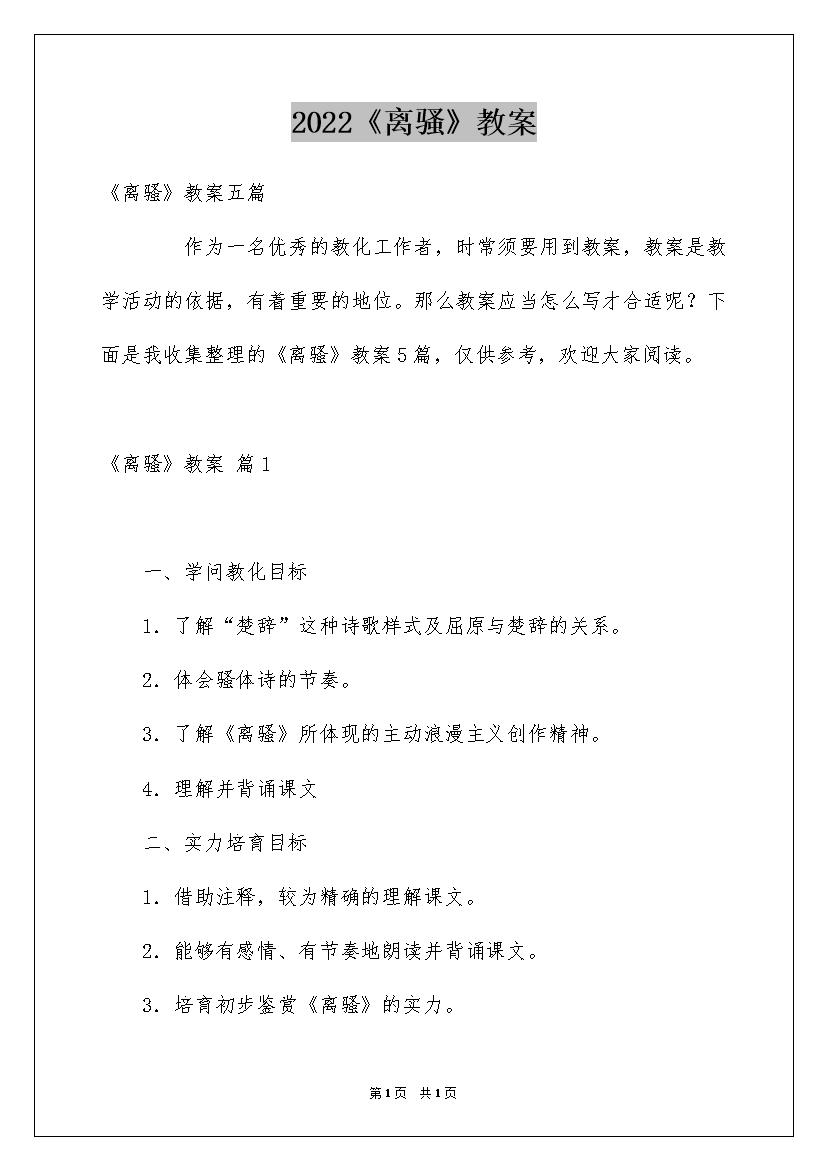 2022《离骚》教案

《离骚》教案五篇

作为一名优秀的教化工作者，时常须要用到教案，教案是教学活动的依据，有着重要的地位。那么教案应当怎么写才合适呢？下面是我收集整理的《离骚》教案5篇，仅供参考，欢迎大家阅读。

《离骚》教案 篇1

一、学问教化目标

1．了解“楚辞”这种诗歌样式及屈原与楚辞的关系。

2．体会骚体诗的节奏。

3．了解《离骚》所体现的主动浪漫主义创作精神。

4．理解并背诵课文

二、实力培育目标

1．借助注释，较为精确的理解课文。

2．能够有感情、有节奏地朗读并背诵课文。

3．培育初步鉴赏《离骚》的实力。

第1页 共1页